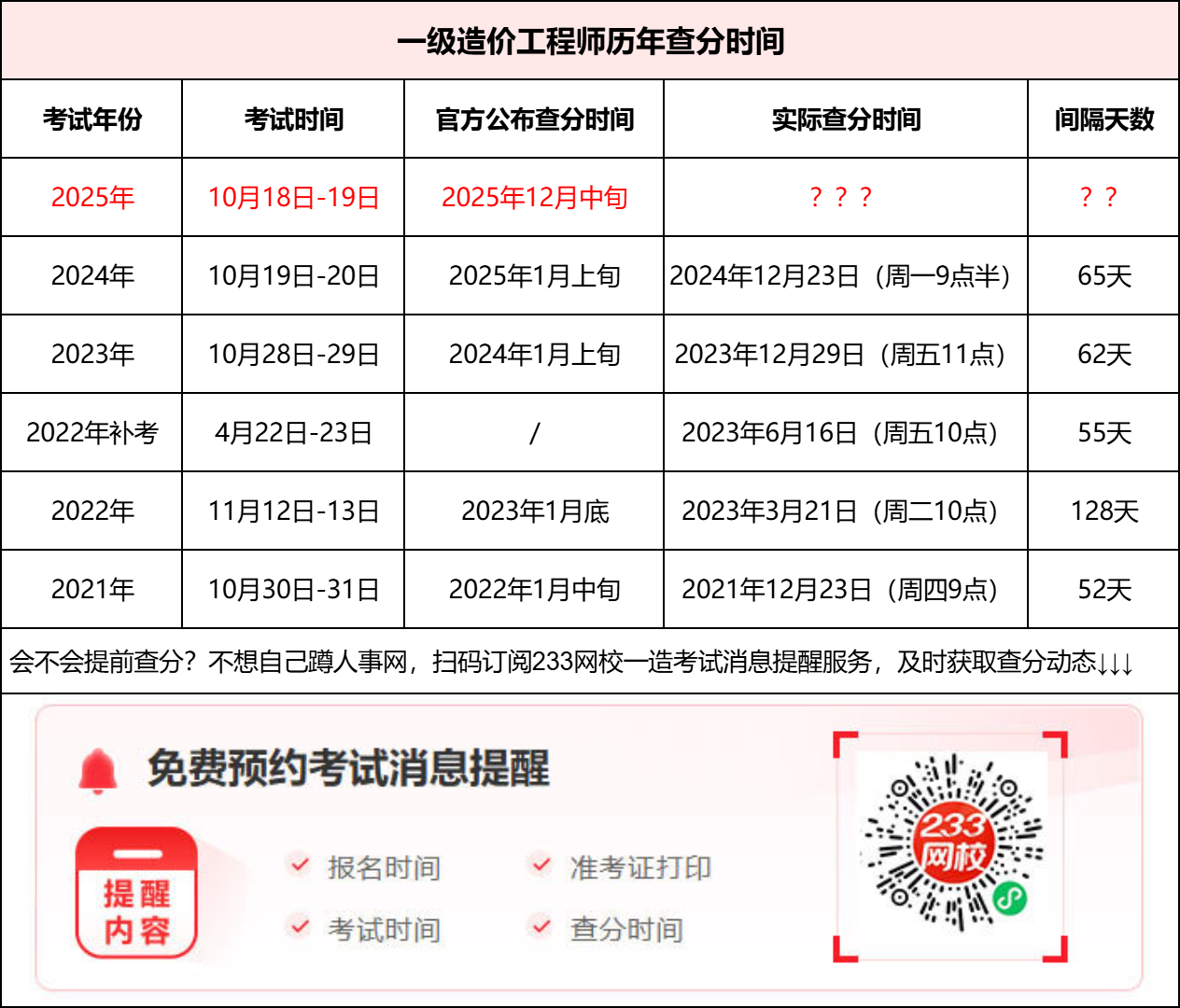 一级造价工程师历年查分时间

| 考试年份 | 考试时间 | 官方公布查分时间 | 实际查分时间 | 间隔天数 |
|---|---|---|---|---|
| 2025年 | 10月18日-19日 | 2025年12月中旬 | ？？？ | ？？ |
| 2024年 | 10月19日-20日 | 2025年1月上旬 | 2024年12月23日（周一9点半） | 65天 |
| 2023年 | 10月28日-29日 | 2024年1月上旬 | 2023年12月29日（周五11点） | 62天 |
| 2022年补考 | 4月22日-23日 | / | 2023年6月16日（周五10点） | 55天 |
| 2022年 | 11月12日-13日 | 2023年1月底 | 2023年3月21日（周二10点） | 128天 |
| 2021年 | 10月30日-31日 | 2022年1月中旬 | 2021年12月23日（周四9点） | 52天 |

会不会提前查分？不想自己蹲人事网，扫码订阅233网校一造考试消息提醒服务，及时获取查分动态↓↓↓

免费预约考试消息提醒

提醒内容

报名时间
准考证打印
考试时间
查分时间

233网校